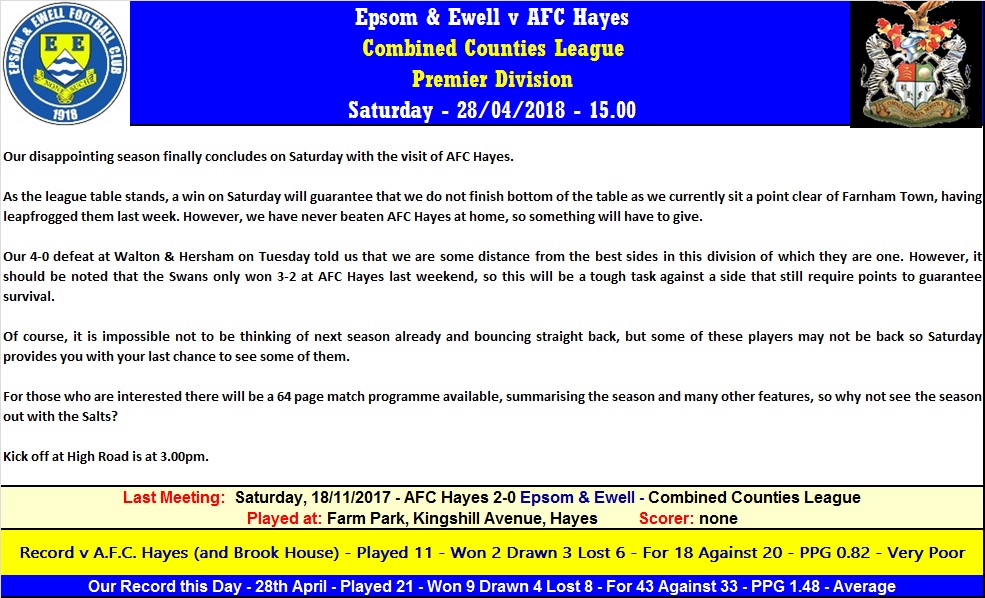 EPSOM & EWELL FOOTBALL CLUB
E E
1918

Epsom & Ewell v AFC Hayes
Combined Counties League
Premier Division
Saturday - 28/04/2018 - 15.00

Our disappointing season finally concludes on Saturday with the visit of AFC Hayes.

As the league table stands, a win on Saturday will guarantee that we do not finish bottom of the table as we currently sit a point clear of Farnham Town, having leapfrogged them last week. However, we have never beaten AFC Hayes at home, so something will have to give.

Our 4-0 defeat at Walton & Hersham on Tuesday told us that we are some distance from the best sides in this division of which they are one. However, it should be noted that the Swans only won 3-2 at AFC Hayes last weekend, so this will be a tough task against a side that still require points to guarantee survival.

Of course, it is impossible not to be thinking of next season already and bouncing straight back, but some of these players may not be back so Saturday provides you with your last chance to see some of them.

For those who are interested there will be a 64 page match programme available, summarising the season and many other features, so why not see the season out with the Salts?

Kick off at High Road is at 3.00pm.

Last Meeting: Saturday, 18/11/2017 - AFC Hayes 2-0 Epsom & Ewell - Combined Counties League
Played at: Farm Park, Kingshill Avenue, Hayes Scorer: none

Record v A.F.C. Hayes (and Brook House) - Played 11 - Won 2 Drawn 3 Lost 6 - For 18 Against 20 - PPG 0.82 - Very Poor

Our Record this Day - 28th April - Played 21 - Won 9 Drawn 4 Lost 8 - For 43 Against 33 - PPG 1.48 - Average